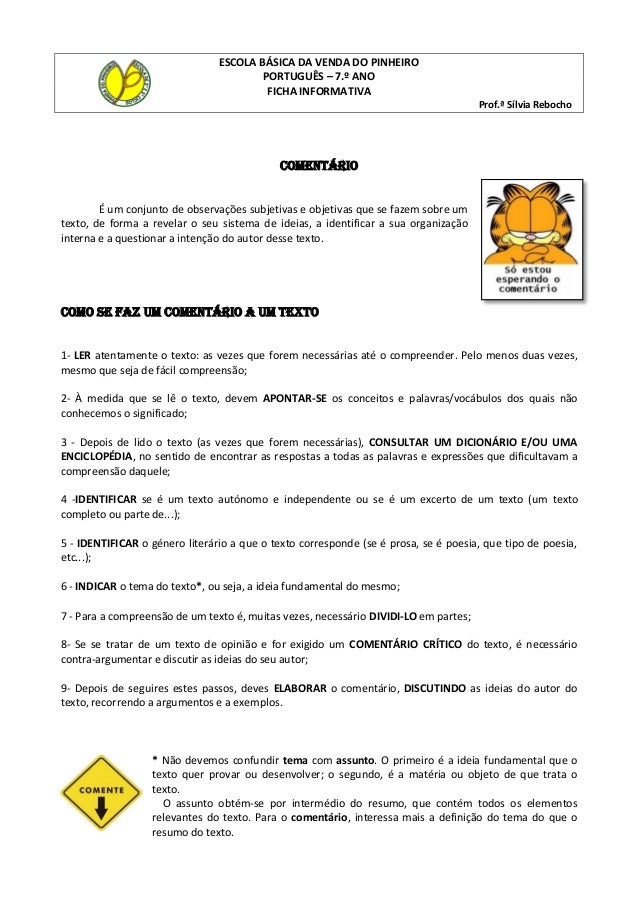 ESCOLA BÁSICA DA VENDA DO PINHEIRO
PORTUGUÊS – 7.º ANO
FICHA INFORMATIVA
Prof.ª Sílvia Rebocho

COMENTÁRIO

É um conjunto de observações subjetivas e objetivas que se fazem sobre um texto, de forma a revelar o seu sistema de ideias, a identificar a sua organização interna e a questionar a intenção do autor desse texto.

Só estou esperando o comentário

COMO SE FAZ UM COMENTÁRIO A UM TEXTO

1- LER atentamente o texto: as vezes que forem necessárias até o compreender. Pelo menos duas vezes, mesmo que seja de fácil compreensão;

2- À medida que se lê o texto, devem APONTAR-SE os conceitos e palavras/vocábulos dos quais não conhecemos o significado;

3 - Depois de lido o texto (as vezes que forem necessárias), CONSULTAR UM DICIONÁRIO E/OU UMA ENCICLOPÉDIA, no sentido de encontrar as respostas a todas as palavras e expressões que dificultavam a compreensão daquele;

4 -IDENTIFICAR se é um texto autónomo e independente ou se é um excerto de um texto (um texto completo ou parte de…);

5 - IDENTIFICAR o género literário a que o texto corresponde (se é prosa, se é poesia, que tipo de poesia, etc…);

6 - INDICAR o tema do texto*, ou seja, a ideia fundamental do mesmo;

7 - Para a compreensão de um texto é, muitas vezes, necessário DIVIDI-LO em partes;

8- Se se tratar de um texto de opinião e for exigido um COMENTÁRIO CRÍTICO do texto, é necessário contra-argumentar e discutir as ideias do seu autor;

9- Depois de seguires estes passos, deves ELABORAR o comentário, DISCUTINDO as ideias do autor do texto, recorrendo a argumentos e a exemplos.

COMENTE

* Não devemos confundir tema com assunto. O primeiro é a ideia fundamental que o texto quer provar ou desenvolver; o segundo, é a matéria ou objeto de que trata o texto.
O assunto obtém-se por intermédio do resumo, que contém todos os elementos relevantes do texto. Para o comentário, interessa mais a definição do tema do que o resumo do texto.